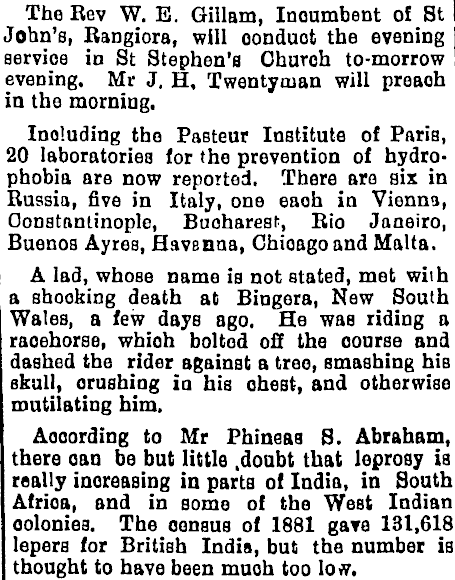 The Rev W. E. Gillam, Incumbent of St John's, Rangiora, will conduct the evening service in St Stephen's Church to-morrow evening. Mr J. H, Twentyman will preach in the morning.

Including the Pasteur Institute of Paris, 20 laboratories for the prevention of hydrophobia are now reported. There are six in Russia, five in Italy, one each in Vienna, Constantinople, Bucharest, Rio Janeiro, Buenos Ayres, Havanna, Chicago and Malta.

A lad, whose name is not stated, met with a shocking death at Bingera, New South Wales, a few days ago. He was riding a racehorse, which bolted off the course and dashed the rider against a tree, smashing his skull, crushing in his chest, and otherwise mutilating him.

According to Mr Phineas S. Abraham, there can be but little doubt that leprosy is really increasing in parts of India, in South Africa, and in some of the West Indian colonies. The census of 1881 gave 131,618 lepers for British India, but the number is thought to have been much too low.